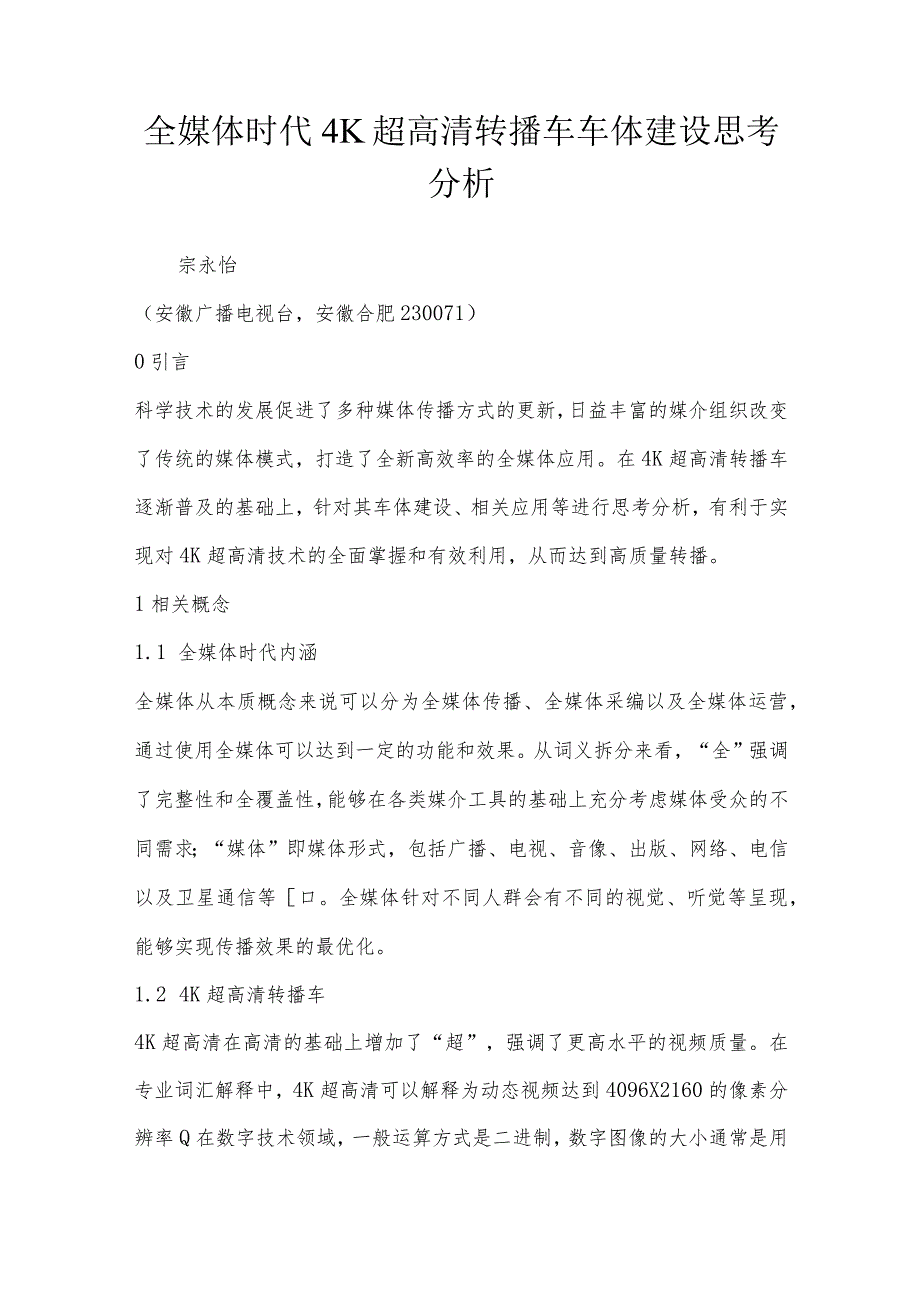 全媒体时代4K超高清转播车车体建设思考分析

宗永怡

（安徽广播电视台，安徽合肥230071）

0引言

科学技术的发展促进了多种媒体传播方式的更新，日益丰富的媒介组织改变了传统的媒体模式，打造了全新高效率的全媒体应用。在4K超高清转播车逐渐普及的基础上，针对其车体建设、相关应用等进行思考分析，有利于实现对4K超高清技术的全面掌握和有效利用，从而达到高质量转播。

1相关概念

1.1 全媒体时代内涵

全媒体从本质概念来说可以分为全媒体传播、全媒体采编以及全媒体运营，通过使用全媒体可以达到一定的功能和效果。从词义拆分来看，“全”强调了完整性和全覆盖性，能够在各类媒介工具的基础上充分考虑媒体受众的不同需求；“媒体”即媒体形式，包括广播、电视、音像、出版、网络、电信以及卫星通信等［口。全媒体针对不同人群会有不同的视觉、听觉等呈现，能够实现传播效果的最优化。

1.2 4K超高清转播车

4K超高清在高清的基础上增加了“超”，强调了更高水平的视频质量。在专业词汇解释中，4K超高清可以解释为动态视频达到4096X2160的像素分辨率Q在数字技术领域，一般运算方式是二进制，数字图像的大小通常是用